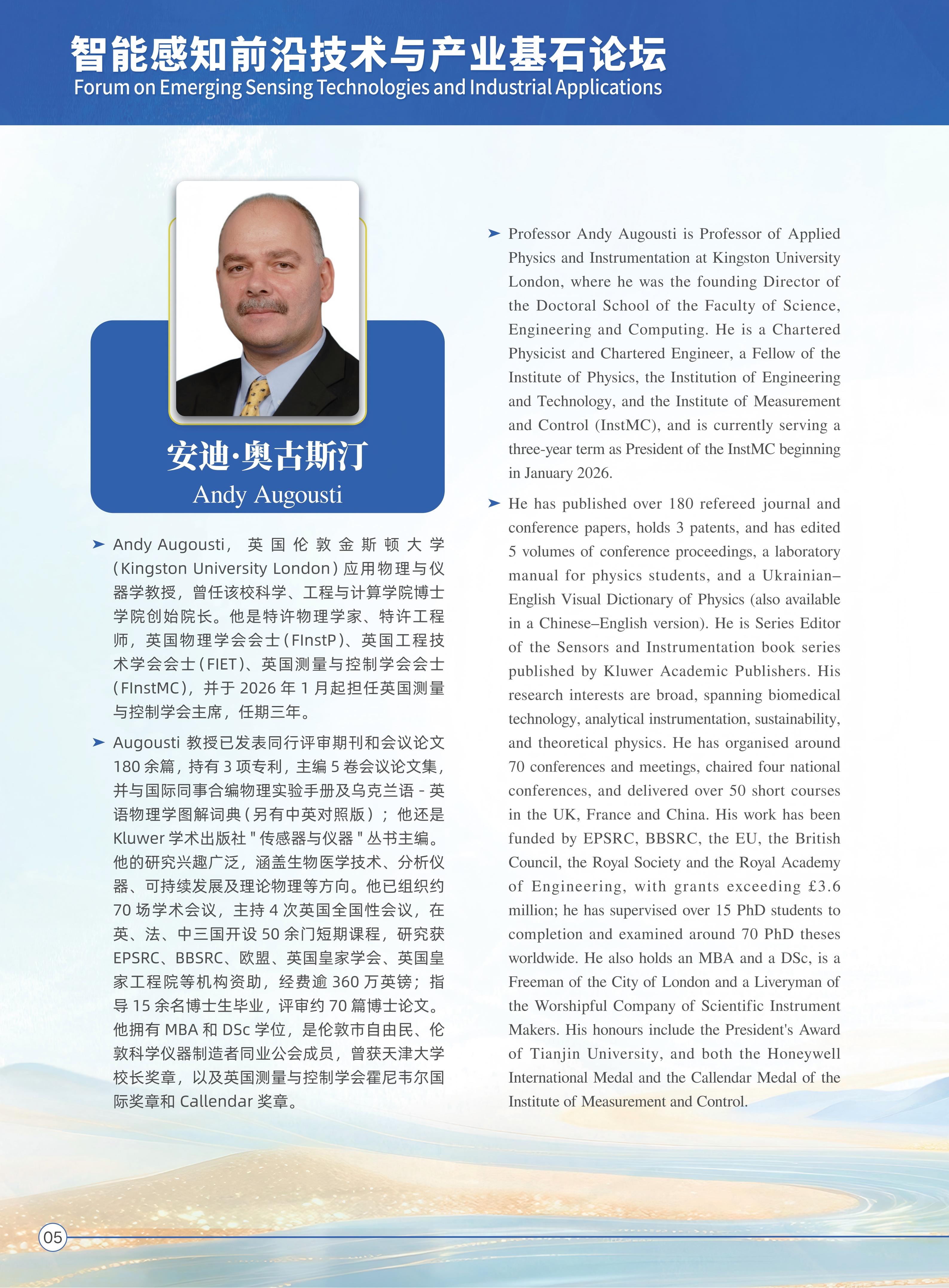 智能感知前沿技术与产业基石论坛
Forum on Emerging Sensing Technologies and Industrial Applications

安迪·奥古斯汀
Andy Augousti

➤ Andy Augousti，英国伦敦金斯顿大学（Kingston University London）应用物理与仪器学教授，曾任该校科学、工程与计算学院博士学院创始院长。他是特许物理学家、特许工程师，英国物理学会会士（FInstP）、英国工程技术学会会士（FIET）、英国测量与控制学会会士（FInstMC），并于2026年1月起担任英国测量与控制学会主席，任期三年。

➤ Augousti教授已发表同行评审期刊和会议论文180余篇，持有3项专利，主编5卷会议论文集，并与国际同事合编物理实验手册及乌克兰语-英语物理学图解词典（另有中英对照版）；他还是Kluwer学术出版社"传感器与仪器"丛书主编。他的研究兴趣广泛，涵盖生物医学技术、分析仪器、可持续发展及理论物理等方向。他已组织约70场学术会议，主持4次英国全国性会议，在英、法、中三国开设50余门短期课程，研究获EPSRC、BBSRC、欧盟、英国皇家学会、英国皇家工程院等机构资助，经费逾360万英镑；指导15余名博士生毕业，评审约70篇博士论文。他拥有MBA和DSc学位，是伦敦市自由民、伦敦科学仪器制造者同业公会成员，曾获天津大学校长奖章，以及英国测量与控制学会霍尼韦尔国际奖章和Callendar奖章。

➤ Professor Andy Augousti is Professor of Applied Physics and Instrumentation at Kingston University London, where he was the founding Director of the Doctoral School of the Faculty of Science, Engineering and Computing. He is a Chartered Physicist and Chartered Engineer, a Fellow of the Institute of Physics, the Institution of Engineering and Technology, and the Institute of Measurement and Control (InstMC), and is currently serving a three-year term as President of the InstMC beginning in January 2026.

➤ He has published over 180 refereed journal and conference papers, holds 3 patents, and has edited 5 volumes of conference proceedings, a laboratory manual for physics students, and a Ukrainian–English Visual Dictionary of Physics (also available in a Chinese–English version). He is Series Editor of the Sensors and Instrumentation book series published by Kluwer Academic Publishers. His research interests are broad, spanning biomedical technology, analytical instrumentation, sustainability, and theoretical physics. He has organised around 70 conferences and meetings, chaired four national conferences, and delivered over 50 short courses in the UK, France and China. His work has been funded by EPSRC, BBSRC, the EU, the British Council, the Royal Society and the Royal Academy of Engineering, with grants exceeding £3.6 million; he has supervised over 15 PhD students to completion and examined around 70 PhD theses worldwide. He also holds an MBA and a DSc, is a Freeman of the City of London and a Liveryman of the Worshipful Company of Scientific Instrument Makers. His honours include the President's Award of Tianjin University, and both the Honeywell International Medal and the Callendar Medal of the Institute of Measurement and Control.

05